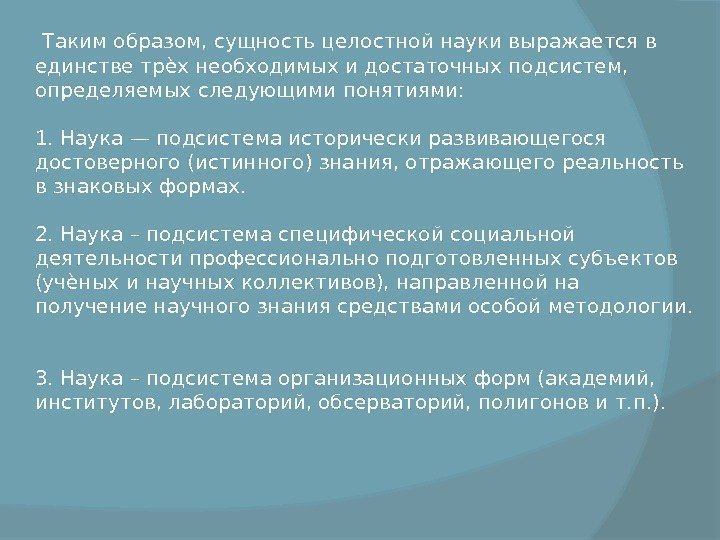 Таким образом, сущность целостной науки выражается в единстве трѐх необходимых и достаточных подсистем, определяемых следующими понятиями:

1. Наука — подсистема исторически развивающегося достоверного (истинного) знания, отражающего реальность в знаковых формах.

2. Наука – подсистема специфической социальной деятельности профессионально подготовленных субъектов (учѐных и научных коллективов), направленной на получение научного знания средствами особой методологии.

3. Наука – подсистема организационных форм (академий, институтов, лабораторий, обсерваторий, полигонов и т.п.).